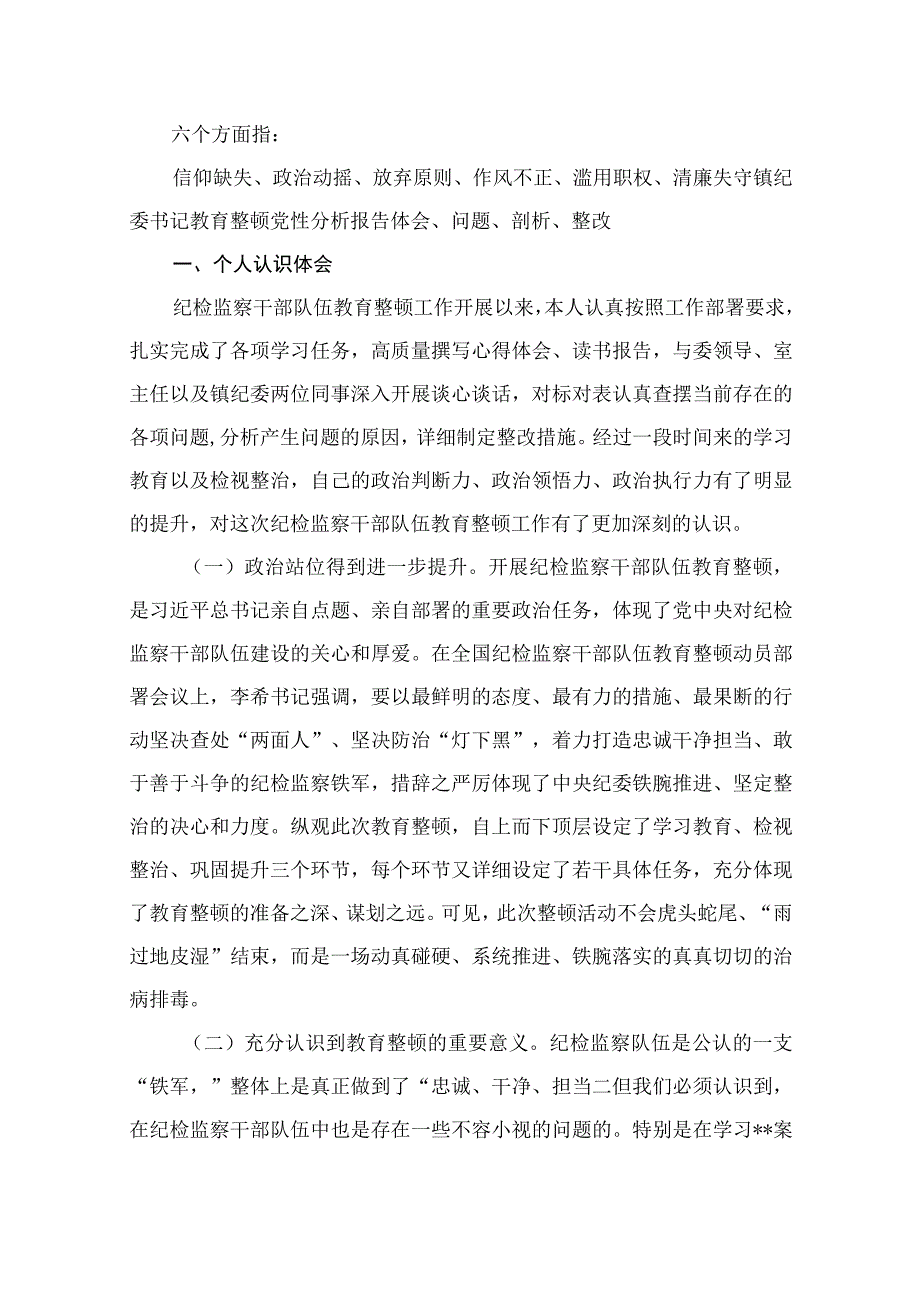 六个方面指：

信仰缺失、政治动摇、放弃原则、作风不正、滥用职权、清廉失守镇纪委书记教育整顿党性分析报告体会、问题、剖析、整改

一、个人认识体会

纪检监察干部队伍教育整顿工作开展以来，本人认真按照工作部署要求，扎实完成了各项学习任务，高质量撰写心得体会、读书报告，与委领导、室主任以及镇纪委两位同事深入开展谈心谈话，对标对表认真查摆当前存在的各项问题，分析产生问题的原因，详细制定整改措施。经过一段时间来的学习教育以及检视整治，自己的政治判断力、政治领悟力、政治执行力有了明显的提升，对这次纪检监察干部队伍教育整顿工作有了更加深刻的认识。

（一）政治站位得到进一步提升。开展纪检监察干部队伍教育整顿，是习近平总书记亲自点题、亲自部署的重要政治任务，体现了党中央对纪检监察干部队伍建设的关心和厚爱。在全国纪检监察干部队伍教育整顿动员部署会议上，李希书记强调，要以最鲜明的态度、最有力的措施、最果断的行动坚决查处“两面人”、坚决防治“灯下黑”，着力打造忠诚干净担当、敢于善于斗争的纪检监察铁军，措辞之严厉体现了中央纪委铁腕推进、坚定整治的决心和力度。纵观此次教育整顿，自上而下顶层设定了学习教育、检视整治、巩固提升三个环节，每个环节又详细设定了若干具体任务，充分体现了教育整顿的准备之深、谋划之远。可见，此次整顿活动不会虎头蛇尾、“雨过地皮湿”结束，而是一场动真碰硬、系统推进、铁腕落实的真真切切的治病排毒。

（二）充分认识到教育整顿的重要意义。纪检监察队伍是公认的一支“铁军，”整体上是真正做到了“忠诚、干净、担当二但我们必须认识到，在纪检监察干部队伍中也是存在一些不容小视的问题的。特别是在学习**案